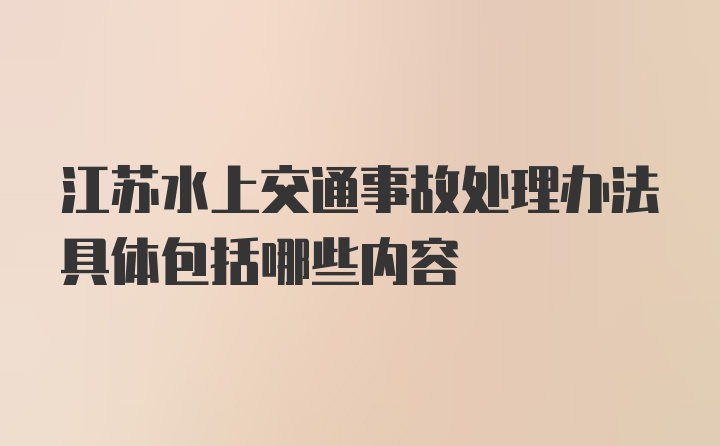 江苏水上交通事故处理办法具体包括哪些内容